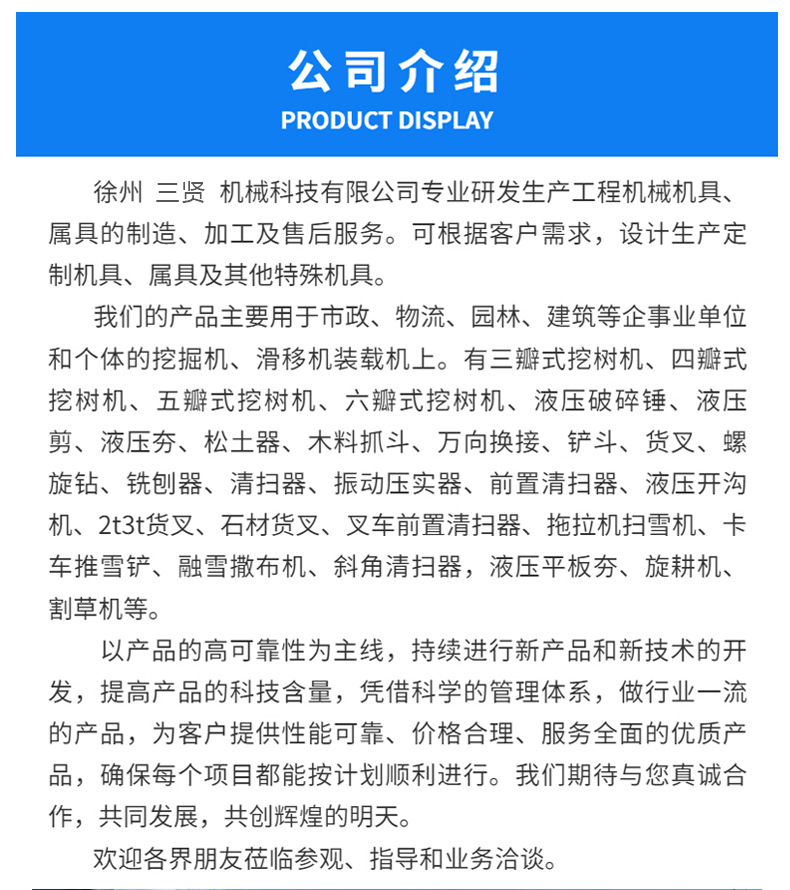 公司介绍
PRODUCT DISPLAY

徐州 三贤 机械科技有限公司专业研发生产工程机械机具、属具的制造、加工及售后服务。可根据客户需求，设计生产定制机具、属具及其他特殊机具。

我们的产品主要用于市政、物流、园林、建筑等企事业单位和个体的挖掘机、滑移机装载机上。有三瓣式挖树机、四瓣式挖树机、五瓣式挖树机、六瓣式挖树机、液压破碎锤、液压剪、液压夯、松土器、木料抓斗、万向换接、铲斗、货叉、螺旋钻、铣刨器、清扫器、振动压实器、前置清扫器、液压开沟机、2t3t货叉、石材货叉、叉车前置清扫器、拖拉机扫雪机、卡车推雪铲、融雪撒布机、斜角清扫器，液压平板夯、旋耕机、割草机等。

以产品的高可靠性为主线，持续进行新产品和新技术的开发，提高产品的科技含量，凭借科学的管理体系，做行业一流的产品，为客户提供性能可靠、价格合理、服务全面的优质产品，确保每个项目都能按计划顺利进行。我们期待与您真诚合作，共同发展，共创辉煌的明天。

欢迎各界朋友莅临参观、指导和业务洽谈。